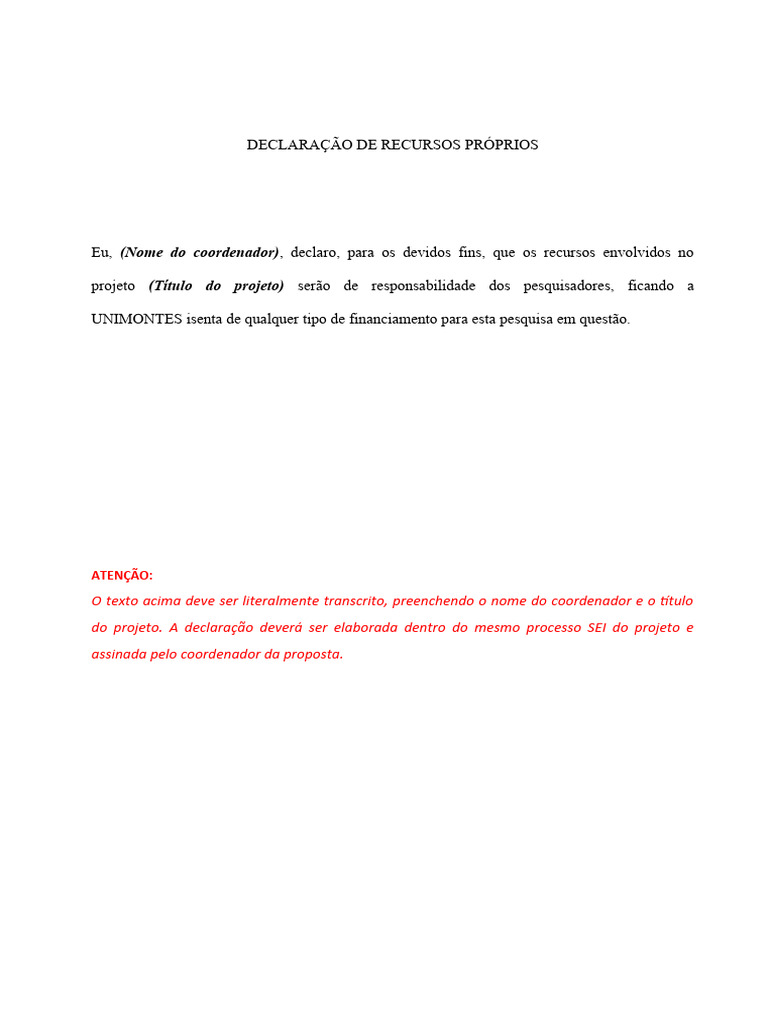 DECLARAÇÃO DE RECURSOS PRÓPRIOS

Eu, (Nome do coordenador), declaro, para os devidos fins, que os recursos envolvidos no projeto (Título do projeto) serão de responsabilidade dos pesquisadores, ficando a UNIMONTES isenta de qualquer tipo de financiamento para esta pesquisa em questão.

ATENÇÃO:
O texto acima deve ser literalmente transcrito, preenchendo o nome do coordenador e o título do projeto. A declaração deverá ser elaborada dentro do mesmo processo SEI do projeto e assinada pelo coordenador da proposta.